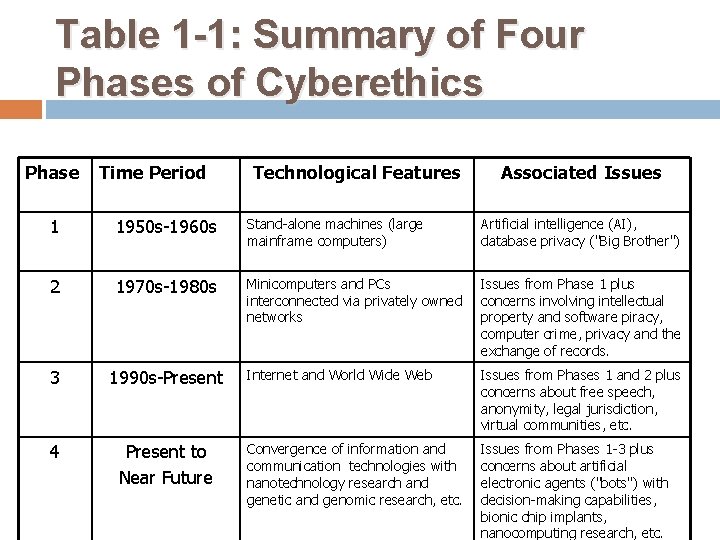 Table 1-1: Summary of Four Phases of Cyberethics

| Phase | Time Period | Technological Features | Associated Issues |
|---|---|---|---|
| 1 | 1950s-1960s | Stand-alone machines (large mainframe computers) | Artificial intelligence (AI), database privacy ("Big Brother") |
| 2 | 1970s-1980s | Minicomputers and PCs interconnected via privately owned networks | Issues from Phase 1 plus concerns involving intellectual property and software piracy, computer crime, privacy and the exchange of records. |
| 3 | 1990s-Present | Internet and World Wide Web | Issues from Phases 1 and 2 plus concerns about free speech, anonymity, legal jurisdiction, virtual communities, etc. |
| 4 | Present to Near Future | Convergence of information and communication technologies with nanotechnology research and genetic and genomic research, etc. | Issues from Phases 1-3 plus concerns about artificial electronic agents ("bots") with decision-making capabilities, bionic chip implants, nanocomputing research, etc. |